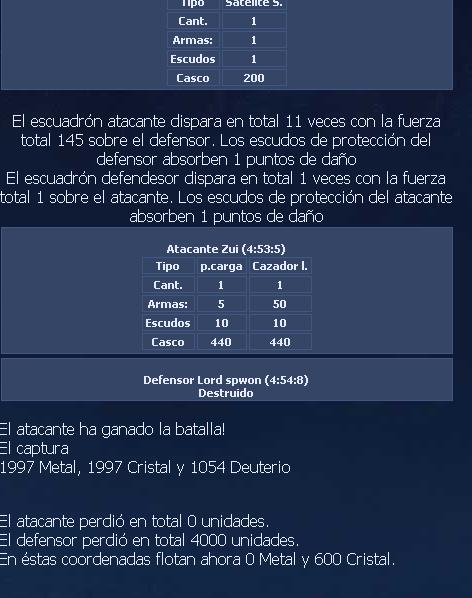 | Tipo | Satélite S. |
|---|---|
| Cant. | 1 |
| Armas: | 1 |
| Escudos | 1 |
| Casco | 200 |

El escuadrón atacante dispara en total 11 veces con la fuerza total 145 sobre el defensor. Los escudos de protección del defensor absorben 1 puntos de daño
El escuadrón defendesor dispara en total 1 veces con la fuerza total 1 sobre el atacante. Los escudos de protección del atacante absorben 1 puntos de daño

Atacante Zui (4:53:5)

| Tipo | p.carga | Cazador l. |
|---|---|---|
| Cant. | 1 | 1 |
| Armas: | 5 | 50 |
| Escudos | 10 | 10 |
| Casco | 440 | 440 |

Defensor Lord spwon (4:54:8)
Destruido

El atacante ha ganado la batalla!
El captura
1997 Metal, 1997 Cristal y 1054 Deuterio

El atacante perdió en total 0 unidades.
El defensor perdió en total 4000 unidades.
En éstas coordenadas flotan ahora 0 Metal y 600 Cristal.